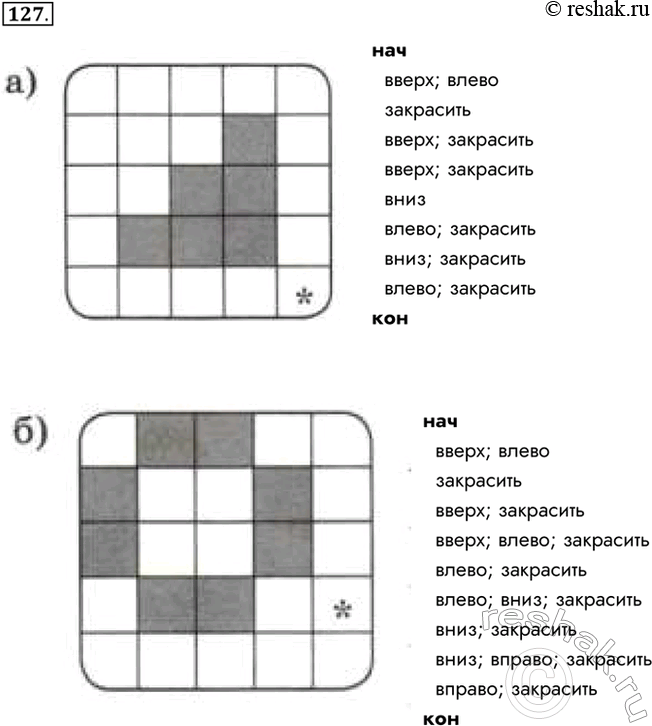 127.

© reshak.ru

а)

*

нач
вверх; влево
закрасить
вверх; закрасить
вверх; закрасить
вниз
влево; закрасить
вниз; закрасить
влево; закрасить
кон

б)

*

нач
вверх; влево
закрасить
вверх; закрасить
вверх; влево; закрасить
влево; закрасить
влево; вниз; закрасить
вниз; закрасить
вниз; вправо; закрасить
вправо; закрасить
кон

reshak.ru